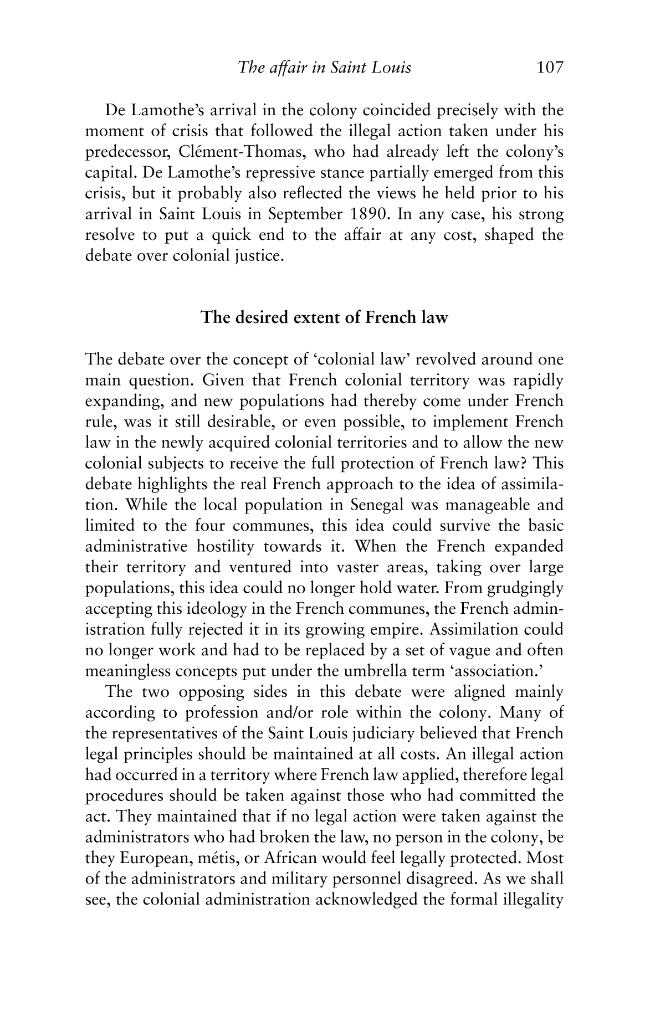 The affair in Saint Louis 107

De Lamothe's arrival in the colony coincided precisely with the moment of crisis that followed the illegal action taken under his predecessor, Clément-Thomas, who had already left the colony's capital. De Lamothe's repressive stance partially emerged from this crisis, but it probably also reflected the views he held prior to his arrival in Saint Louis in September 1890. In any case, his strong resolve to put a quick end to the affair at any cost, shaped the debate over colonial justice.

The desired extent of French law

The debate over the concept of 'colonial law' revolved around one main question. Given that French colonial territory was rapidly expanding, and new populations had thereby come under French rule, was it still desirable, or even possible, to implement French law in the newly acquired colonial territories and to allow the new colonial subjects to receive the full protection of French law? This debate highlights the real French approach to the idea of assimilation. While the local population in Senegal was manageable and limited to the four communes, this idea could survive the basic administrative hostility towards it. When the French expanded their territory and ventured into vaster areas, taking over large populations, this idea could no longer hold water. From grudgingly accepting this ideology in the French communes, the French administration fully rejected it in its growing empire. Assimilation could no longer work and had to be replaced by a set of vague and often meaningless concepts put under the umbrella term 'association.'

The two opposing sides in this debate were aligned mainly according to profession and/or role within the colony. Many of the representatives of the Saint Louis judiciary believed that French legal principles should be maintained at all costs. An illegal action had occurred in a territory where French law applied, therefore legal procedures should be taken against those who had committed the act. They maintained that if no legal action were taken against the administrators who had broken the law, no person in the colony, be they European, métis, or African would feel legally protected. Most of the administrators and military personnel disagreed. As we shall see, the colonial administration acknowledged the formal illegality